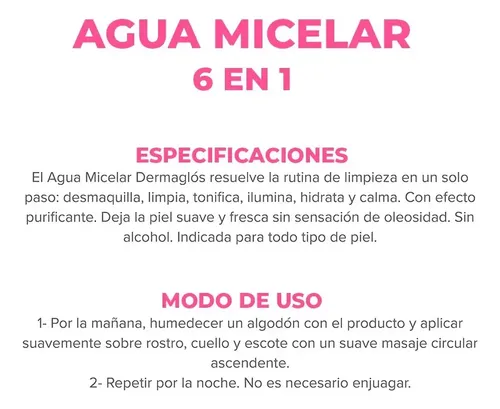 AGUA MICELAR
6 EN 1

ESPECIFICACIONES
El Agua Micelar Dermaglós resuelve la rutina de limpieza en un solo paso: desmaquilla, limpia, tonifica, ilumina, hidrata y calma. Con efecto purificante. Deja la piel suave y fresca sin sensación de oleosidad. Sin alcohol. Indicada para todo tipo de piel.

MODO DE USO
1- Por la mañana, humedecer un algodón con el producto y aplicar suavemente sobre rostro, cuello y escote con un suave masaje circular ascendente.
2- Repetir por la noche. No es necesario enjuagar.